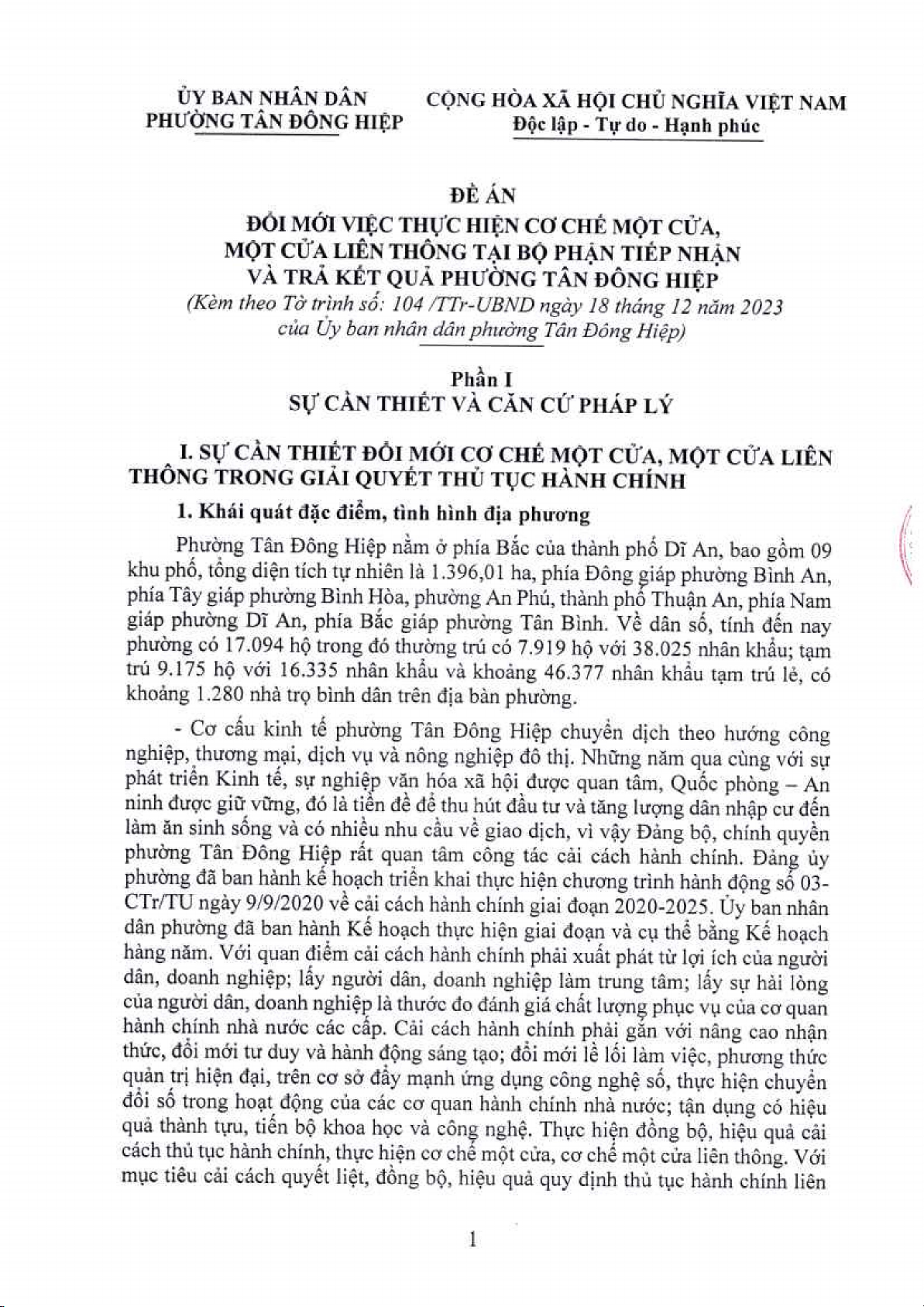 ỦY BAN NHÂN DÂN
PHƯỜNG TÂN ĐÔNG HIỆP

CỘNG HÒA XÃ HỘI CHỦ NGHĨA VIỆT NAM
Độc lập - Tự do - Hạnh phúc

ĐỀ ÁN
ĐỔI MỚI VIỆC THỰC HIỆN CƠ CHẾ MỘT CỬA, MỘT CỬA LIÊN THÔNG TẠI BỘ PHẬN TIẾP NHẬN VÀ TRẢ KẾT QUẢ PHƯỜNG TÂN ĐÔNG HIỆP
(Kèm theo Tờ trình số: 104 /TTr-UBND ngày 18 tháng 12 năm 2023 của Ủy ban nhân dân phường Tân Đông Hiệp)

Phần I
SỰ CẦN THIẾT VÀ CĂN CỨ PHÁP LÝ

I. SỰ CẦN THIẾT ĐỔI MỚI CƠ CHẾ MỘT CỬA, MỘT CỬA LIÊN THÔNG TRONG GIẢI QUYẾT THỦ TỤC HÀNH CHÍNH

1. Khái quát đặc điểm, tình hình địa phương

Phường Tân Đông Hiệp nằm ở phía Bắc của thành phố Dĩ An, bao gồm 09 khu phố, tổng diện tích tự nhiên là 1.396,01 ha, phía Đông giáp phường Bình An, phía Tây giáp phường Bình Hòa, phường An Phú, thành phố Thuận An, phía Nam giáp phường Dĩ An, phía Bắc giáp phường Tân Bình. Về dân số, tính đến nay phường có 17.094 hộ trong đó thường trú có 7.919 hộ với 38.025 nhân khẩu; tạm trú 9.175 hộ với 16.335 nhân khẩu và khoảng 46.377 nhân khẩu tạm trú lẻ, có khoảng 1.280 nhà trọ bình dân trên địa bàn phường.

- Cơ cấu kinh tế phường Tân Đông Hiệp chuyển dịch theo hướng công nghiệp, thương mại, dịch vụ và nông nghiệp đô thị. Những năm qua cùng với sự phát triển Kinh tế, sự nghiệp văn hóa xã hội được quan tâm, Quốc phòng – An ninh được giữ vững, đó là tiền đề để thu hút đầu tư và tăng lượng dân nhập cư đến làm ăn sinh sống và có nhiều nhu cầu về giao dịch, vì vậy Đảng bộ, chính quyền phường Tân Đông Hiệp rất quan tâm công tác cải cách hành chính. Đảng ủy phường đã ban hành kế hoạch triển khai thực hiện chương trình hành động số 03-CTr/TU ngày 9/9/2020 về cải cách hành chính giai đoạn 2020-2025. Ủy ban nhân dân phường đã ban hành Kế hoạch thực hiện giai đoạn và cụ thể bằng Kế hoạch hàng năm. Với quan điểm cải cách hành chính phải xuất phát từ lợi ích của người dân, doanh nghiệp; lấy người dân, doanh nghiệp làm trung tâm; lấy sự hài lòng của người dân, doanh nghiệp là thước đo đánh giá chất lượng phục vụ của cơ quan hành chính nhà nước các cấp. Cải cách hành chính phải gắn với nâng cao nhận thức, đổi mới tư duy và hành động sáng tạo; đổi mới lề lối làm việc, phương thức quản trị hiện đại, trên cơ sở đẩy mạnh ứng dụng công nghệ số, thực hiện chuyển đổi số trong hoạt động của các cơ quan hành chính nhà nước; tận dụng có hiệu quả thành tựu, tiến bộ khoa học và công nghệ. Thực hiện đồng bộ, hiệu quả cải cách thủ tục hành chính, thực hiện cơ chế một cửa, cơ chế một cửa liên thông. Với mục tiêu cải cách quyết liệt, đồng bộ, hiệu quả quy định thủ tục hành chính liên

1